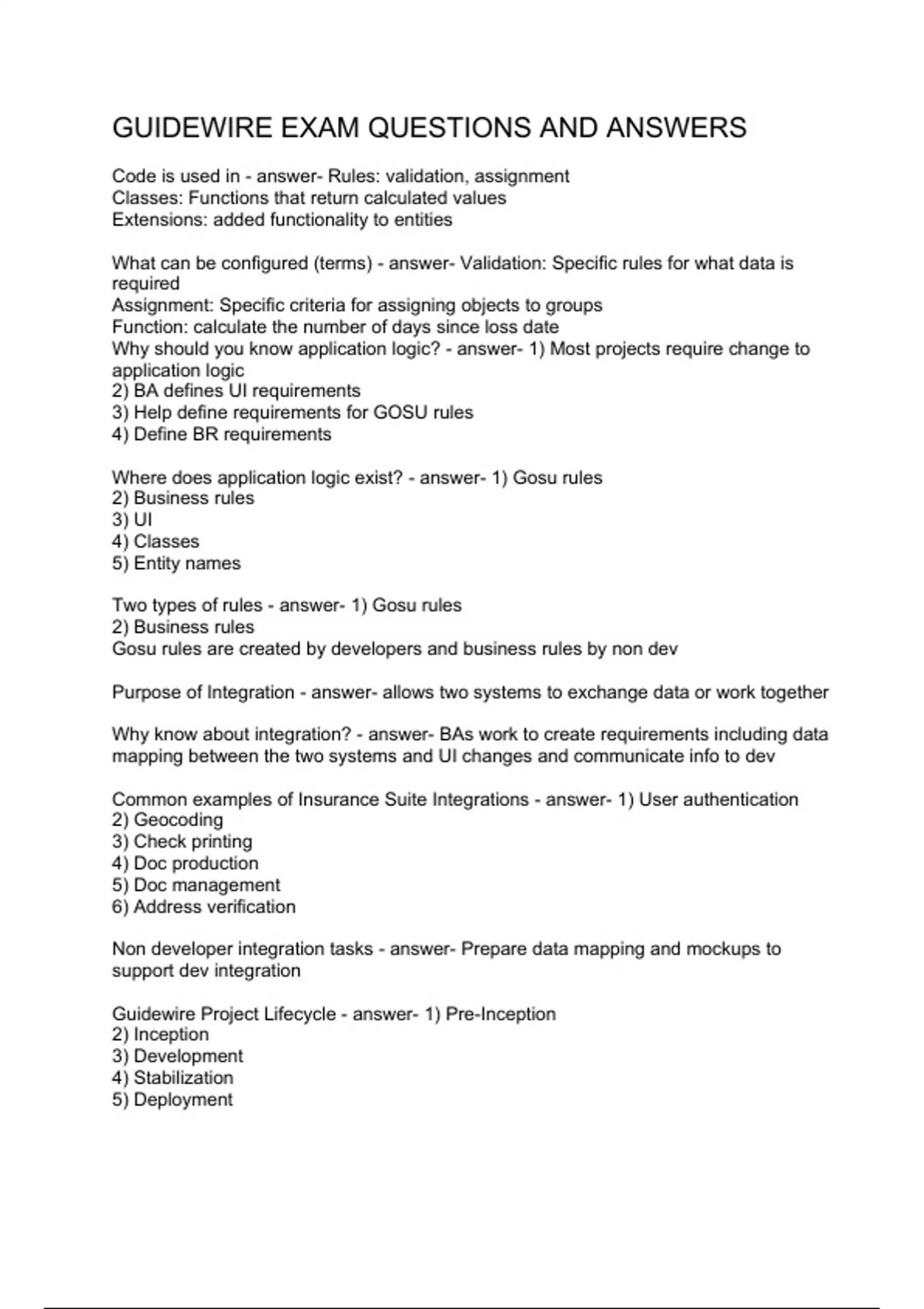 GUIDEWIRE EXAM QUESTIONS AND ANSWERS

Code is used in - answer- Rules: validation, assignment
Classes: Functions that return calculated values
Extensions: added functionality to entities

What can be configured (terms) - answer- Validation: Specific rules for what data is required
Assignment: Specific criteria for assigning objects to groups
Function: calculate the number of days since loss date
Why should you know application logic? - answer- 1) Most projects require change to application logic
2) BA defines UI requirements
3) Help define requirements for GOSU rules
4) Define BR requirements

Where does application logic exist? - answer- 1) Gosu rules
2) Business rules
3) UI
4) Classes
5) Entity names

Two types of rules - answer- 1) Gosu rules
2) Business rules
Gosu rules are created by developers and business rules by non dev

Purpose of Integration - answer- allows two systems to exchange data or work together

Why know about integration? - answer- BAs work to create requirements including data mapping between the two systems and UI changes and communicate info to dev

Common examples of Insurance Suite Integrations - answer- 1) User authentication
2) Geocoding
3) Check printing
4) Doc production
5) Doc management
6) Address verification

Non developer integration tasks - answer- Prepare data mapping and mockups to support dev integration

Guidewire Project Lifecycle - answer- 1) Pre-Inception
2) Inception
3) Development
4) Stabilization
5) Deployment